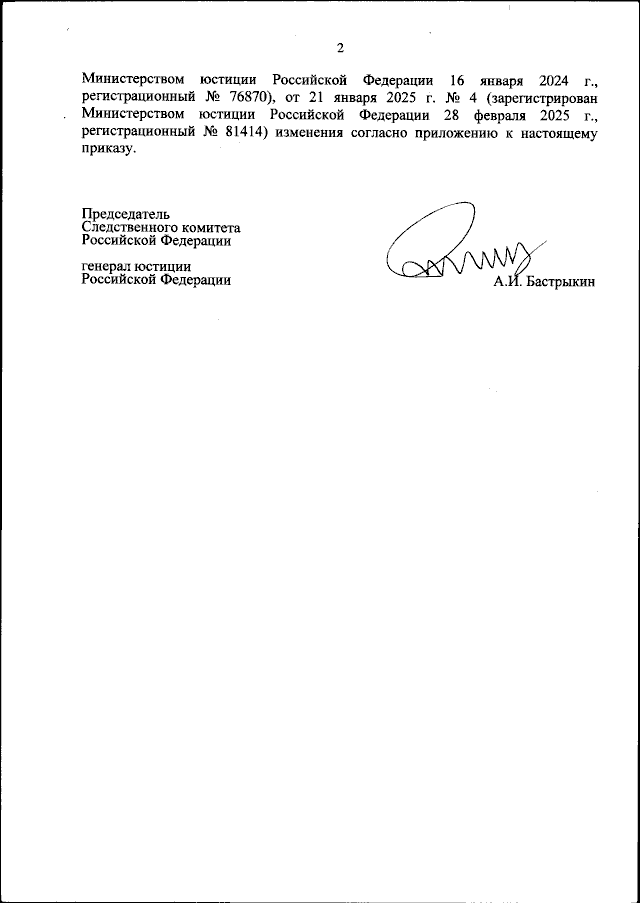 2

Министерством юстиции Российской Федерации 16 января 2024 г., регистрационный № 76870), от 21 января 2025 г. № 4 (зарегистрирован Министерством юстиции Российской Федерации 28 февраля 2025 г., регистрационный № 81414) изменения согласно приложению к настоящему приказу.

Председатель
Следственного комитета
Российской Федерации

генерал юстиции
Российской Федерации

А.И. Бастрыкин